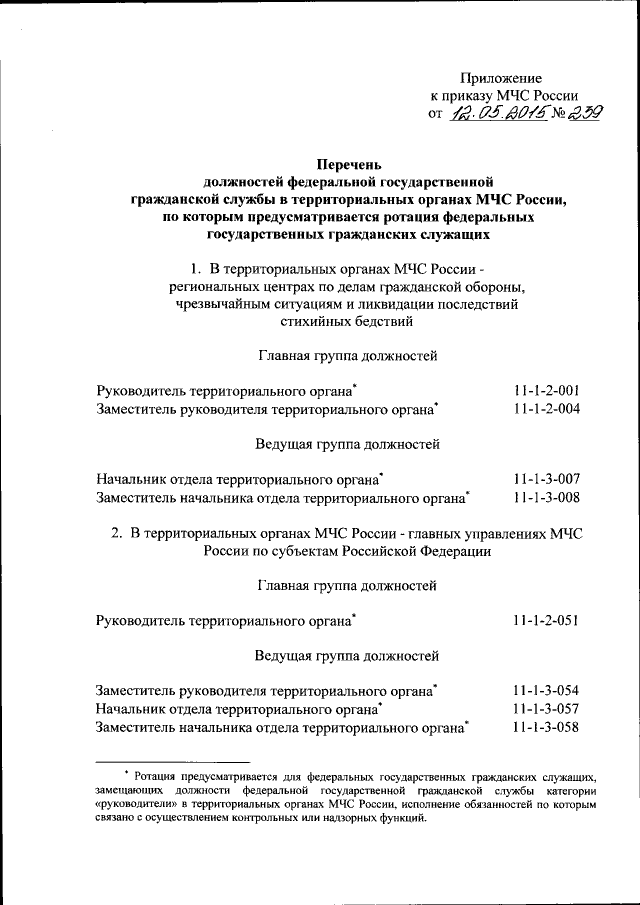 Приложение
к приказу МЧС России
от 12.05.2015 № 239

Перечень
должностей федеральной государственной
гражданской службы в территориальных органах МЧС России,
по которым предусматривается ротация федеральных
государственных гражданских служащих

1. В территориальных органах МЧС России - региональных центрах по делам гражданской обороны, чрезвычайным ситуациям и ликвидации последствий стихийных бедствий

Главная группа должностей

Руководитель территориального органа* 11-1-2-001
Заместитель руководителя территориального органа* 11-1-2-004

Ведущая группа должностей

Начальник отдела территориального органа* 11-1-3-007
Заместитель начальника отдела территориального органа* 11-1-3-008

2. В территориальных органах МЧС России - главных управлениях МЧС России по субъектам Российской Федерации

Главная группа должностей

Руководитель территориального органа* 11-1-2-051

Ведущая группа должностей

Заместитель руководителя территориального органа* 11-1-3-054
Начальник отдела территориального органа* 11-1-3-057
Заместитель начальника отдела территориального органа* 11-1-3-058

* Ротация предусматривается для федеральных государственных гражданских служащих, замещающих должности федеральной государственной гражданской службы категории «руководители» в территориальных органах МЧС России, исполнение обязанностей по которым связано с осуществлением контрольных или надзорных функций.